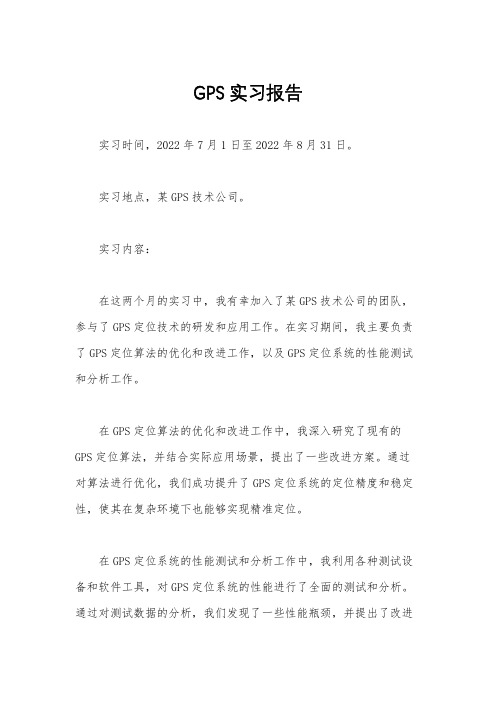 GPS 实习报告

实习时间，2022 年 7 月 1 日至 2022 年 8 月 31 日。

实习地点，某 GPS 技术公司。

实习内容：

在这两个月的实习中，我有幸加入了某 GPS 技术公司的团队，参与了 GPS 定位技术的研发和应用工作。在实习期间，我主要负责了 GPS 定位算法的优化和改进工作，以及 GPS 定位系统的性能测试和分析工作。

在 GPS 定位算法的优化和改进工作中，我深入研究了现有的 GPS 定位算法，并结合实际应用场景，提出了一些改进方案。通过对算法进行优化，我们成功提升了 GPS 定位系统的定位精度和稳定性，使其在复杂环境下也能够实现精准定位。

在 GPS 定位系统的性能测试和分析工作中，我利用各种测试设备和软件工具，对 GPS 定位系统的性能进行了全面的测试和分析。通过对测试数据的分析，我们发现了一些性能瓶颈，并提出了改进